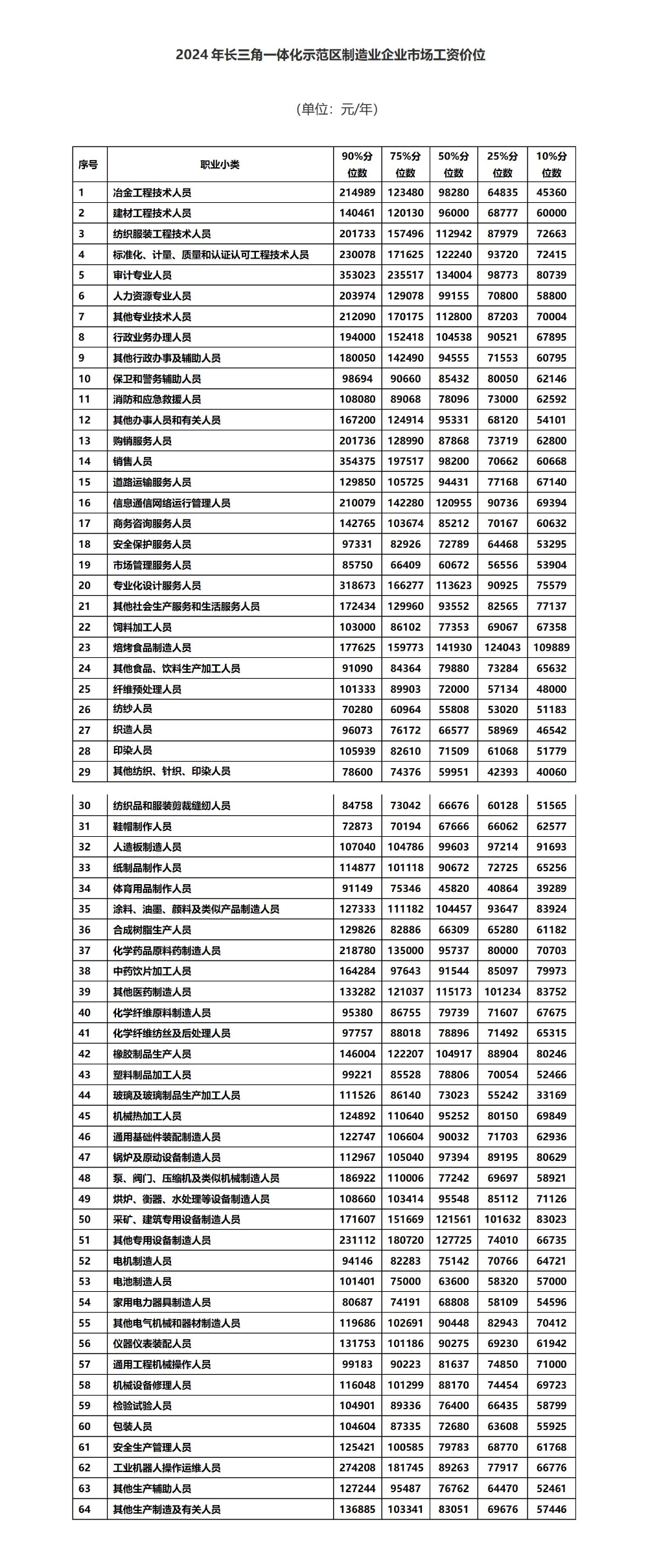 2024 年长三角一体化示范区制造业企业市场工资价位

（单位：元/年）

| 序号 | 职业小类 | 90%分位数 | 75%分位数 | 50%分位数 | 25%分位数 | 10%分位数 |
|---|---|---|---|---|---|---|
| 1 | 冶金工程技术人员 | 214989 | 123480 | 98280 | 64835 | 45360 |
| 2 | 建材工程技术人员 | 140461 | 120130 | 96000 | 68777 | 60000 |
| 3 | 纺织服装工程技术人员 | 201733 | 157496 | 112942 | 87979 | 72663 |
| 4 | 标准化、计量、质量和认证认可工程技术人员 | 230078 | 171625 | 122240 | 93720 | 72415 |
| 5 | 审计专业人员 | 353023 | 235517 | 134004 | 98773 | 80739 |
| 6 | 人力资源专业人员 | 203974 | 129078 | 99155 | 70800 | 58800 |
| 7 | 其他专业技术人员 | 212090 | 170175 | 112800 | 87203 | 70004 |
| 8 | 行政业务办理人员 | 194000 | 152418 | 104538 | 90521 | 67895 |
| 9 | 其他行政办事及辅助人员 | 180050 | 142490 | 94555 | 71553 | 60795 |
| 10 | 保卫和警务辅助人员 | 98694 | 90660 | 85432 | 80050 | 62146 |
| 11 | 消防和应急救援人员 | 108080 | 89068 | 78096 | 73000 | 62592 |
| 12 | 其他办事人员和有关人员 | 167200 | 124914 | 95331 | 68120 | 54101 |
| 13 | 购销服务人员 | 201736 | 128990 | 87868 | 73719 | 62800 |
| 14 | 销售人员 | 354375 | 197517 | 98200 | 70662 | 60668 |
| 15 | 道路运输服务人员 | 129850 | 105725 | 94431 | 77168 | 67140 |
| 16 | 信息通信网络运行管理人员 | 210079 | 142280 | 120955 | 90736 | 69394 |
| 17 | 商务咨询服务人员 | 142765 | 103674 | 85212 | 70167 | 60632 |
| 18 | 安全保护服务人员 | 97331 | 82926 | 72789 | 64468 | 53295 |
| 19 | 市场管理服务人员 | 85750 | 66409 | 60672 | 56556 | 53904 |
| 20 | 专业化设计服务人员 | 318673 | 166277 | 113623 | 90925 | 75579 |
| 21 | 其他社会生产服务和生活服务人员 | 172434 | 129960 | 93552 | 82565 | 77137 |
| 22 | 饲料加工人员 | 103000 | 86102 | 77353 | 69067 | 67358 |
| 23 | 焙烤食品制造人员 | 177625 | 159773 | 141930 | 124043 | 109889 |
| 24 | 其他食品、饮料生产加工人员 | 91090 | 84364 | 79880 | 73284 | 65632 |
| 25 | 纤维预处理人员 | 101333 | 89903 | 72000 | 57134 | 48000 |
| 26 | 纺纱人员 | 70280 | 60964 | 55808 | 53020 | 51183 |
| 27 | 织造人员 | 96073 | 76172 | 66577 | 58969 | 46542 |
| 28 | 印染人员 | 105939 | 82610 | 71509 | 61068 | 51779 |
| 29 | 其他纺织、针织、印染人员 | 78600 | 74376 | 59951 | 42393 | 40060 |
| 30 | 纺织品和服装剪裁缝纫人员 | 84758 | 73042 | 66676 | 60128 | 51565 |
| 31 | 鞋帽制作人员 | 72873 | 70194 | 67666 | 66062 | 62577 |
| 32 | 人造板制造人员 | 107040 | 104786 | 99603 | 97214 | 91693 |
| 33 | 纸制品制作人员 | 114877 | 101118 | 90672 | 72725 | 65256 |
| 34 | 体育用品制作人员 | 91149 | 75346 | 45820 | 40864 | 39289 |
| 35 | 涂料、油墨、颜料及类似产品制造人员 | 127333 | 111182 | 104457 | 93647 | 83924 |
| 36 | 合成树脂生产人员 | 129826 | 82886 | 66309 | 65280 | 61182 |
| 37 | 化学药品原料药制造人员 | 218780 | 135000 | 95737 | 80000 | 70703 |
| 38 | 中药饮片加工人员 | 164284 | 97643 | 91544 | 85097 | 79973 |
| 39 | 其他医药制造人员 | 133282 | 121037 | 115173 | 101234 | 83752 |
| 40 | 化学纤维原料制造人员 | 95380 | 86755 | 79739 | 71607 | 67675 |
| 41 | 化学纤维纺丝及后处理人员 | 97757 | 88018 | 78896 | 71492 | 65315 |
| 42 | 橡胶制品生产人员 | 146004 | 122207 | 104917 | 88904 | 80246 |
| 43 | 塑料制品加工人员 | 99221 | 85528 | 78806 | 70054 | 52466 |
| 44 | 玻璃及玻璃制品生产加工人员 | 111526 | 86140 | 73023 | 55242 | 33169 |
| 45 | 机械热加工人员 | 124892 | 110640 | 95252 | 80150 | 69849 |
| 46 | 通用基础件装配制造人员 | 122747 | 106604 | 90032 | 71703 | 62936 |
| 47 | 锅炉及原动设备制造人员 | 112967 | 105040 | 97394 | 89195 | 80629 |
| 48 | 泵、阀门、压缩机及类似机械制造人员 | 186922 | 110006 | 77242 | 69697 | 58921 |
| 49 | 烘炉、衡器、水处理等设备制造人员 | 108660 | 103414 | 95548 | 85112 | 71126 |
| 50 | 采矿、建筑专用设备制造人员 | 171607 | 151669 | 121561 | 101632 | 83023 |
| 51 | 其他专用设备制造人员 | 231112 | 180720 | 127725 | 74010 | 66735 |
| 52 | 电机制造人员 | 94146 | 82283 | 75142 | 70766 | 64721 |
| 53 | 电池制造人员 | 101401 | 75000 | 63600 | 58320 | 57000 |
| 54 | 家用电力器具制造人员 | 80687 | 74191 | 68808 | 58109 | 54596 |
| 55 | 其他电气机械和器材制造人员 | 119686 | 102691 | 90448 | 82943 | 70412 |
| 56 | 仪器仪表装配人员 | 131753 | 101186 | 90275 | 69230 | 61942 |
| 57 | 通用工程机械操作人员 | 99183 | 90223 | 81637 | 74850 | 71000 |
| 58 | 机械设备修理人员 | 116048 | 101299 | 88170 | 74454 | 69723 |
| 59 | 检验试验人员 | 104901 | 89336 | 76400 | 66435 | 58799 |
| 60 | 包装人员 | 104604 | 87335 | 72680 | 63608 | 55925 |
| 61 | 安全生产管理人员 | 125421 | 100585 | 79783 | 68770 | 61768 |
| 62 | 工业机器人操作运维人员 | 274208 | 181745 | 89263 | 77917 | 66776 |
| 63 | 其他生产辅助人员 | 127244 | 95487 | 76762 | 64470 | 52461 |
| 64 | 其他生产制造及有关人员 | 136885 | 103341 | 83051 | 69676 | 57446 |